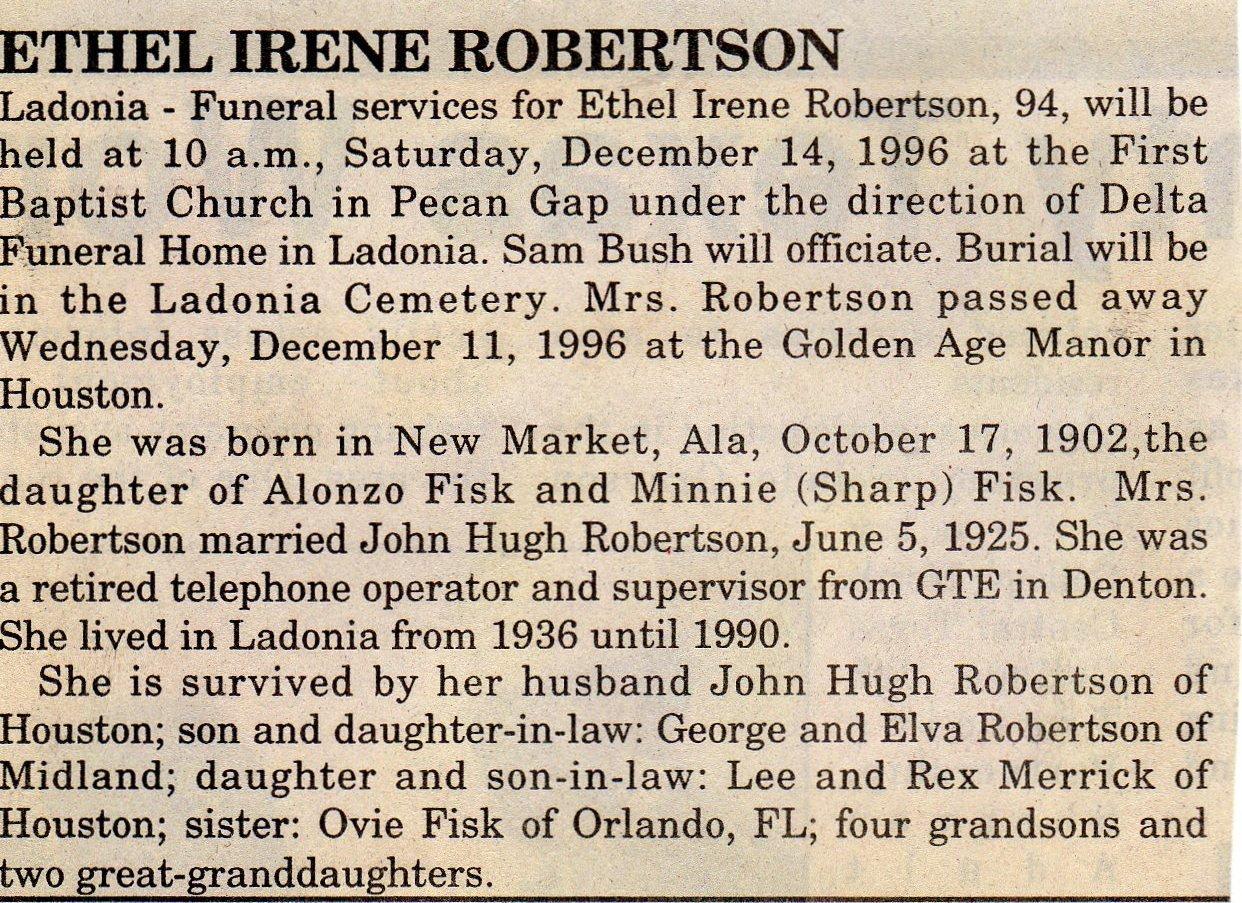 ETHEL IRENE ROBERTSON

Ladonia - Funeral services for Ethel Irene Robertson, 94, will be held at 10 a.m., Saturday, December 14, 1996 at the First Baptist Church in Pecan Gap under the direction of Delta Funeral Home in Ladonia. Sam Bush will officiate. Burial will be in the Ladonia Cemetery. Mrs. Robertson passed away Wednesday, December 11, 1996 at the Golden Age Manor in Houston.

She was born in New Market, Ala, October 17, 1902,the daughter of Alonzo Fisk and Minnie (Sharp) Fisk. Mrs. Robertson married John Hugh Robertson, June 5, 1925. She was a retired telephone operator and supervisor from GTE in Denton. She lived in Ladonia from 1936 until 1990.

She is survived by her husband John Hugh Robertson of Houston; son and daughter-in-law: George and Elva Robertson of Midland; daughter and son-in-law: Lee and Rex Merrick of Houston; sister: Ovie Fisk of Orlando, FL; four grandsons and two great-granddaughters.